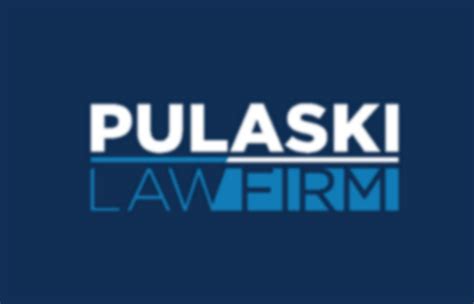 PULASKI
LAW FIRM